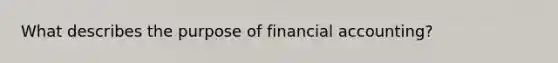 What describes the purpose of financial accounting?